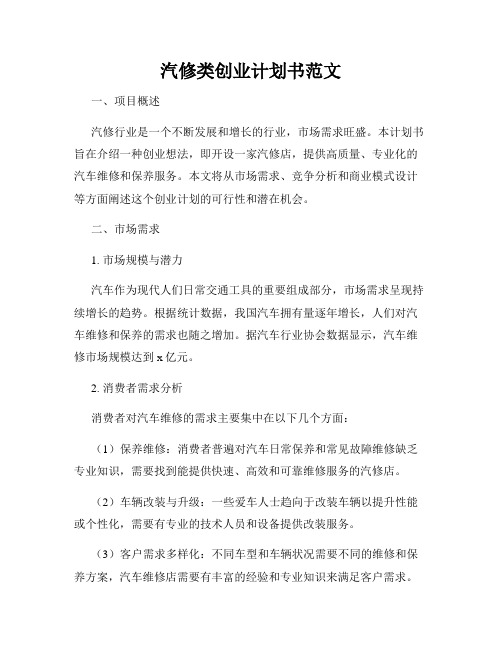 汽修类创业计划书范文

一、项目概述

汽修行业是一个不断发展和增长的行业，市场需求旺盛。本计划书旨在介绍一种创业想法，即开设一家汽修店，提供高质量、专业化的汽车维修和保养服务。本文将从市场需求、竞争分析和商业模式设计等方面阐述这个创业计划的可行性和潜在机会。

二、市场需求

1. 市场规模与潜力

汽车作为现代人们日常交通工具的重要组成部分，市场需求呈现持续增长的趋势。根据统计数据，我国汽车拥有量逐年增长，人们对汽车维修和保养的需求也随之增加。据汽车行业协会数据显示，汽车维修市场规模达到 x 亿元。

2. 消费者需求分析

消费者对汽车维修的需求主要集中在以下几个方面：

（1）保养维修：消费者普遍对汽车日常保养和常见故障维修缺乏专业知识，需要找到能提供快速、高效和可靠维修服务的汽修店。

（2）车辆改装与升级：一些爱车人士趋向于改装车辆以提升性能或个性化，需要有专业的技术人员和设备提供改装服务。

（3）客户需求多样化：不同车型和车辆状况需要不同的维修和保养方案，汽车维修店需要有丰富的经验和专业知识来满足客户需求。